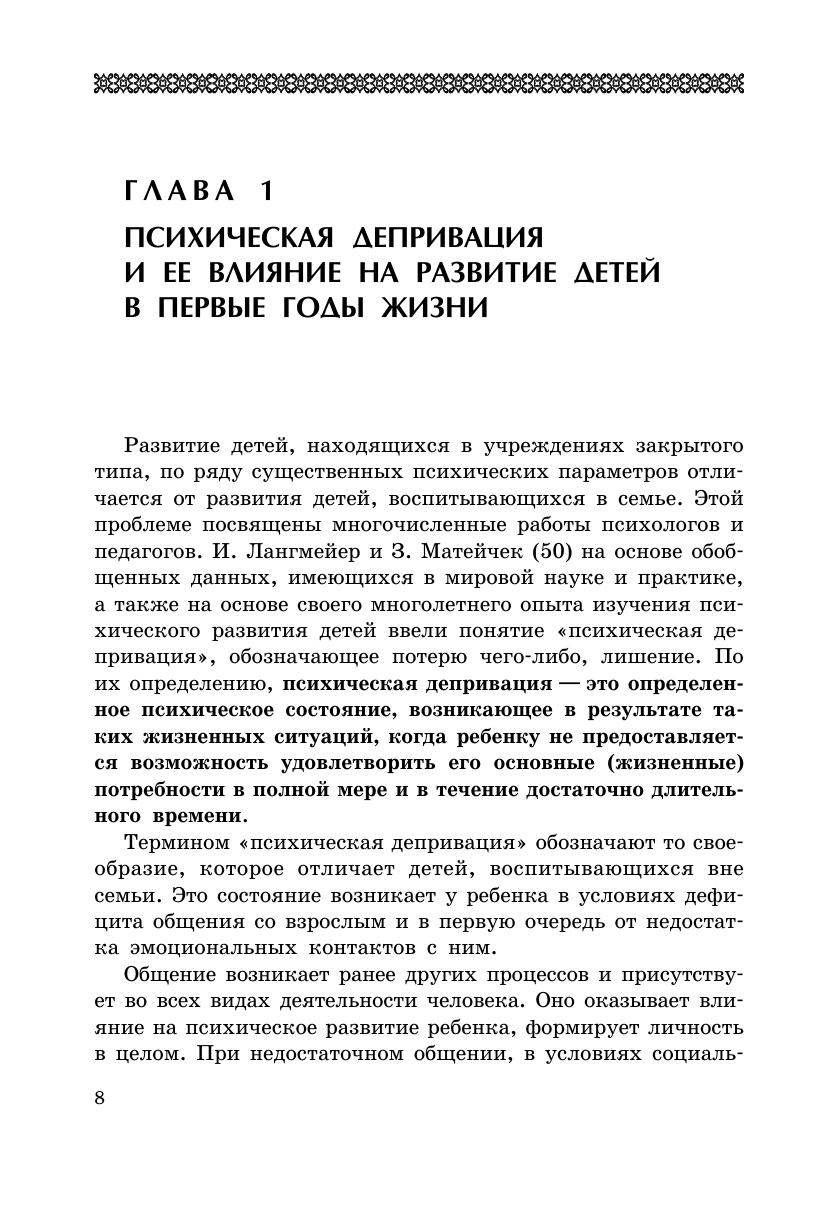 ГЛАВА 1

ПСИХИЧЕСКАЯ ДЕПРИВАЦИЯ И ЕЕ ВЛИЯНИЕ НА РАЗВИТИЕ ДЕТЕЙ В ПЕРВЫЕ ГОДЫ ЖИЗНИ

Развитие детей, находящихся в учреждениях закрытого типа, по ряду существенных психических параметров отличается от развития детей, воспитывающихся в семье. Этой проблеме посвящены многочисленные работы психологов и педагогов. И. Лангмейер и З. Матейчек (50) на основе обобщенных данных, имеющихся в мировой науке и практике, а также на основе своего многолетнего опыта изучения психического развития детей ввели понятие «психическая депривация», обозначающее потерю чего-либо, лишение. По их определению, психическая депривация — это определенное психическое состояние, возникающее в результате таких жизненных ситуаций, когда ребенку не предоставляется возможность удовлетворить его основные (жизненные) потребности в полной мере и в течение достаточно длительного времени.

Термином «психическая депривация» обозначают то своеобразие, которое отличает детей, воспитывающихся вне семьи. Это состояние возникает у ребенка в условиях дефицита общения со взрослым и в первую очередь от недостатка эмоциональных контактов с ним.

Общение возникает ранее других процессов и присутствует во всех видах деятельности человека. Оно оказывает влияние на психическое развитие ребенка, формирует личность в целом. При недостаточном общении, в условиях социаль-

8